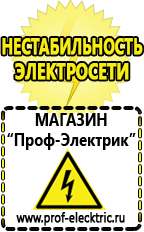 НЕСТАБИЛЬНОСТЬ ЭЛЕКТРОСЕТИ

МАГАЗИН
“Проф-Электрик”

www.prof-electric.ru